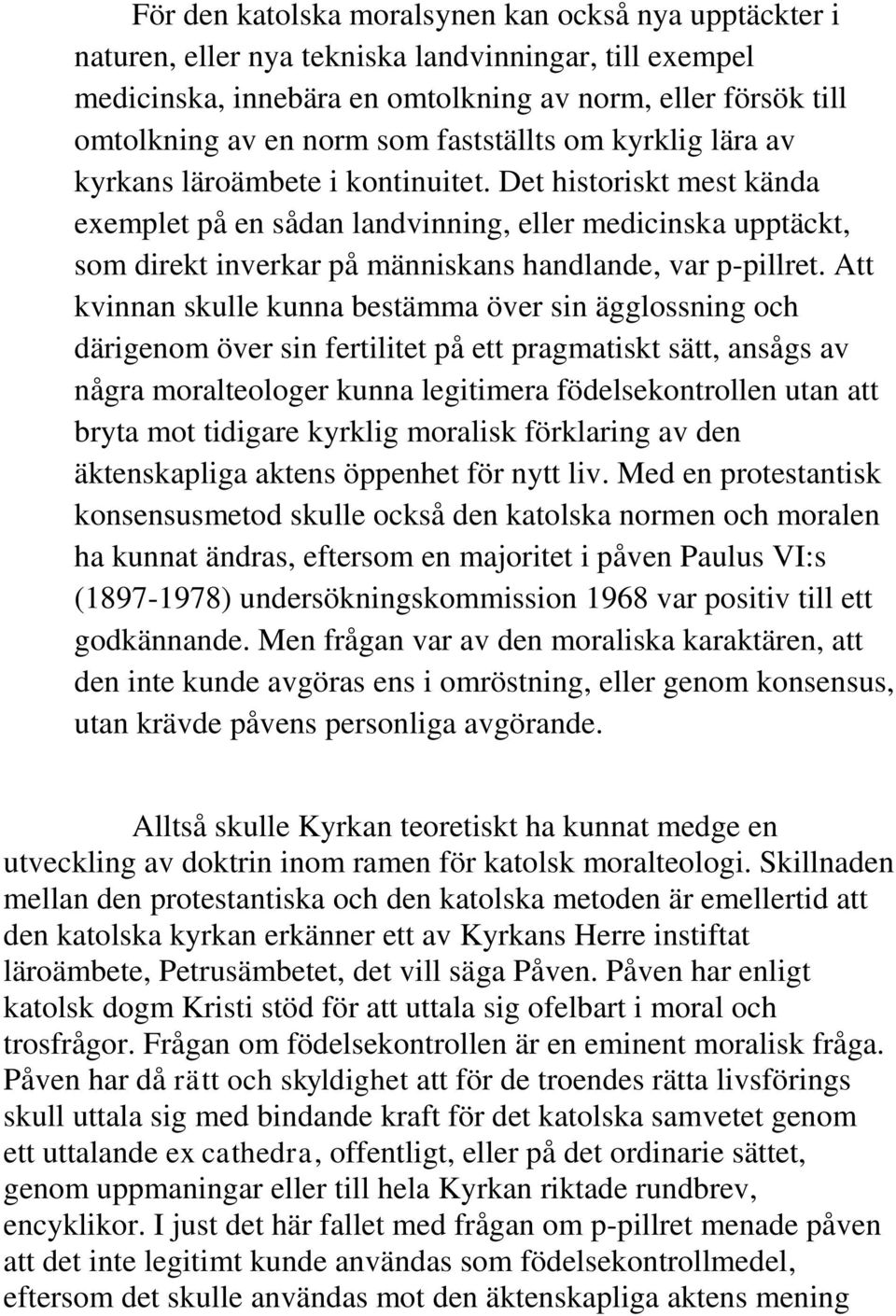 För den katolska moralsynen kan också nya upptäckter i naturen, eller nya tekniska landvinningar, till exempel medicinska, innebära en omtolkning av norm, eller försök till omtolkning av en norm som fastställts om kyrklig lära av kyrkans läroämbete i kontinuitet. Det historiskt mest kända exemplet på en sådan landvinning, eller medicinska upptäckt, som direkt inverkar på människans handlande, var p-pillret. Att kvinnan skulle kunna bestämma över sin ägglossning och därigenom över sin fertilitet på ett pragmatiskt sätt, ansågs av några moralteologer kunna legitimera födelsekontrollen utan att bryta mot tidigare kyrklig moralisk förklaring av den äktenskapliga aktens öppenhet för nytt liv. Med en protestantisk konsensusmetod skulle också den katolska normen och moralen ha kunnat ändras, eftersom en majoritet i påven Paulus VI:s (1897-1978) undersökningskommission 1968 var positiv till ett godkännande. Men frågan var av den moraliska karaktären, att den inte kunde avgöras ens i omröstning, eller genom konsensus, utan krävde påvens personliga avgörande.

Alltså skulle Kyrkan teoretiskt ha kunnat medge en utveckling av doktrin inom ramen för katolsk moralteologi. Skillnaden mellan den protestantiska och den katolska metoden är emellertid att den katolska kyrkan erkänner ett av Kyrkans Herre instiftat läroämbete, Petrusämbetet, det vill säga Påven. Påven har enligt katolsk dogm Kristi stöd för att uttala sig ofelbart i moral och trosfrågor. Frågan om födelsekontrollen är en eminent moralisk fråga. Påven har då rätt och skyldighet att för de troendes rätta livsförings skull uttala sig med bindande kraft för det katolska samvetet genom ett uttalande ex cathedra, offentligt, eller på det ordinarie sättet, genom uppmaningar eller till hela Kyrkan riktade rundbrev, encyklikor. I just det här fallet med frågan om p-pillret menade påven att det inte legitimt kunde användas som födelsekontrollmedel, eftersom det skulle användas mot den äktenskapliga aktens mening